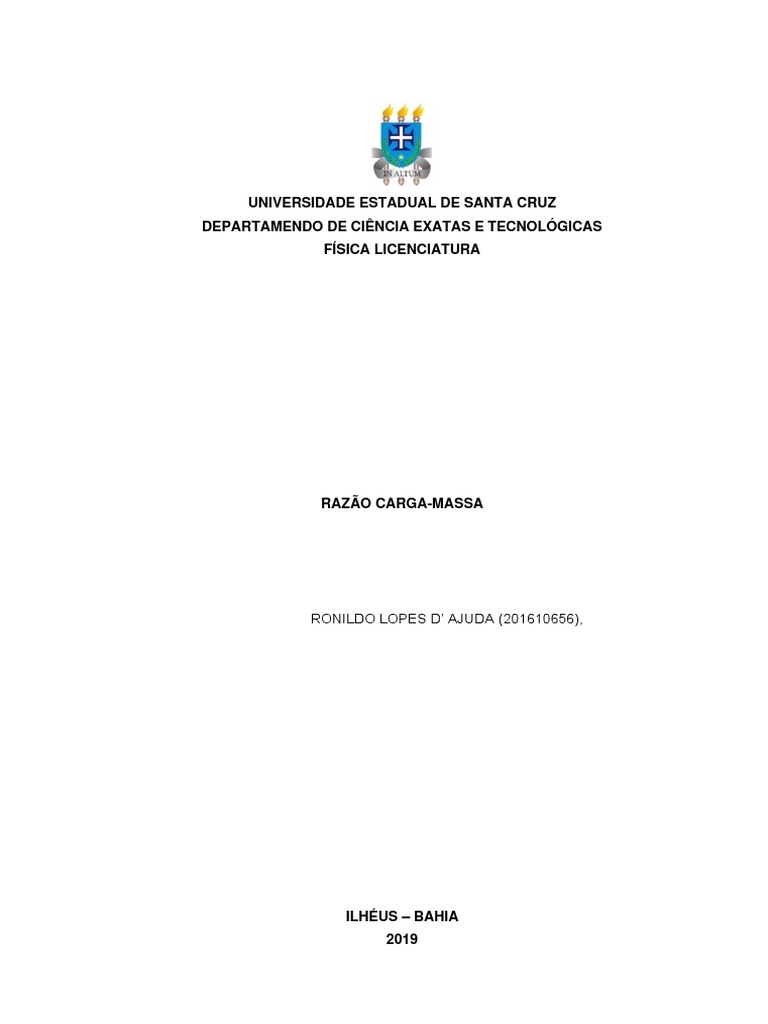 IN ALTUM

UNIVERSIDADE ESTADUAL DE SANTA CRUZ
DEPARTAMENDO DE CIÊNCIA EXATAS E TECNOLÓGICAS
FÍSICA LICENCIATURA

RAZÃO CARGA-MASSA

RONILDO LOPES D' AJUDA (201610656),

ILHÉUS – BAHIA
2019